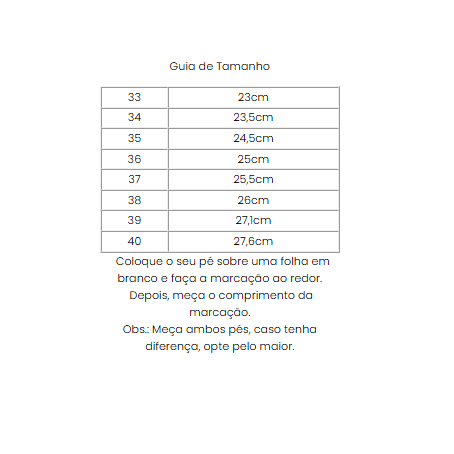 Guia de Tamanho

| 33 | 23cm |
|---|---|
| 34 | 23,5cm |
| 35 | 24,5cm |
| 36 | 25cm |
| 37 | 25,5cm |
| 38 | 26cm |
| 39 | 27,1cm |
| 40 | 27,6cm |

Coloque o seu pé sobre uma folha em branco e faça a marcação ao redor. Depois, meça o comprimento da marcação.
Obs.: Meça ambos pés, caso tenha diferença, opte pelo maior.